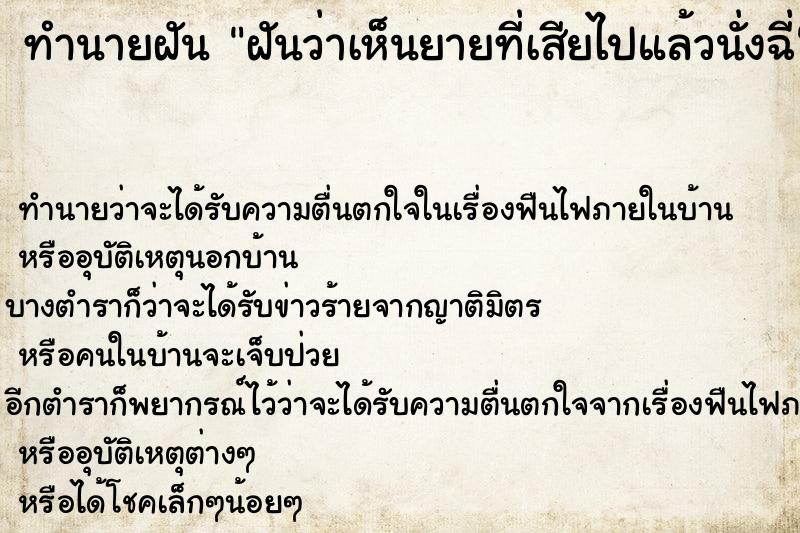 ทำนายฝัน "ฝันว่าเห็นยายที่เสียไปแล้วนั่งฉี่

ทำนายว่าจะได้รับความตื่นตกใจในเรื่องฟืนไฟภายในบ้าน
หรืออุบัติเหตุนอกบ้าน
บางตำราก็ว่าจะได้รับข่าวร้ายจากญาติมิตร
หรือคนในบ้านจะเจ็บป่วย
อีกตำราก็พยากรณ์ไว้ว่าจะได้รับความตื่นตกใจจากเรื่องฟืนไฟภ
หรืออุบัติเหตุต่างๆ
หรือได้โชคเล็กๆน้อยๆ